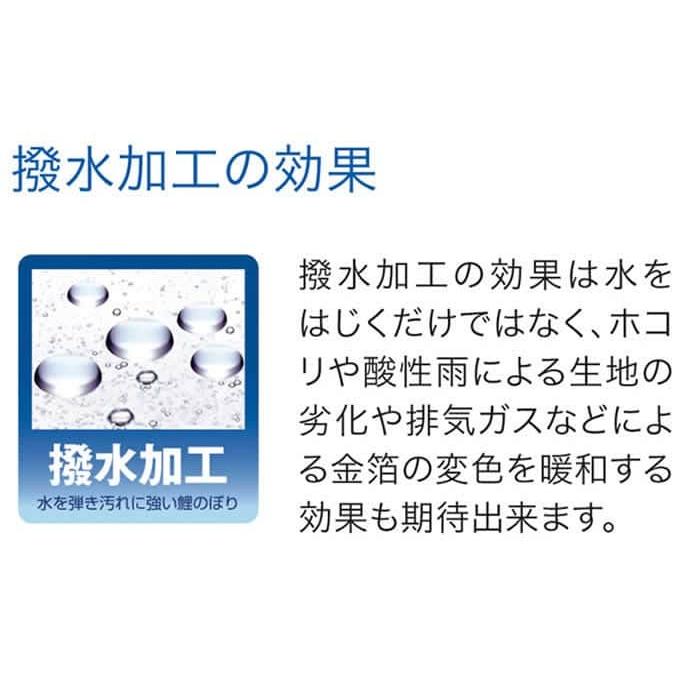 撥水加工の効果

撥水加工
水を弾き汚れに強い鯉のぼり

撥水加工の効果は水をはじくだけではなく、ホコリや酸性雨による生地の劣化や排気ガスなどによる金箔の変色を暖和する効果も期待出来ます。